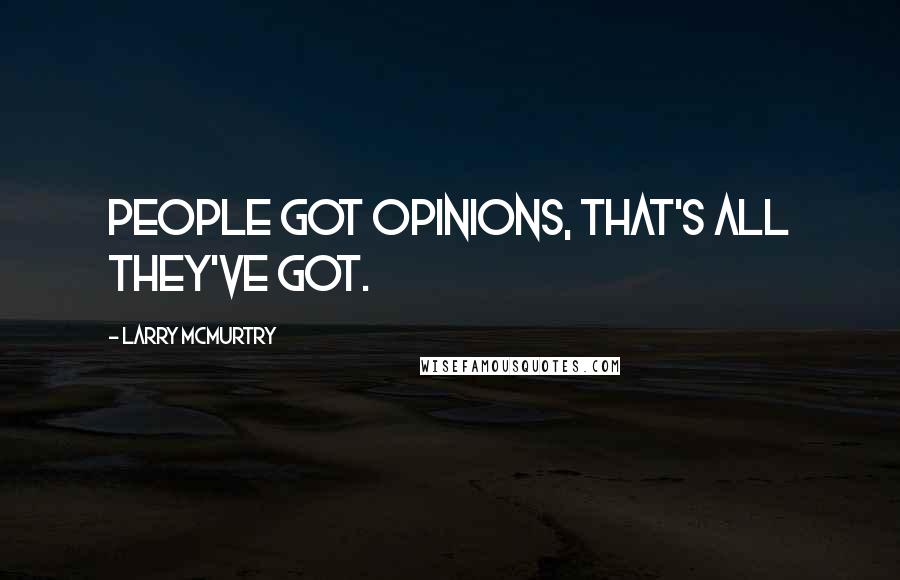 PEOPLE GOT OPINIONS, THAT'S ALL THEY'VE GOT.

- LARRY MCMURTRY

WISEFAMOUSQUOTES.COM